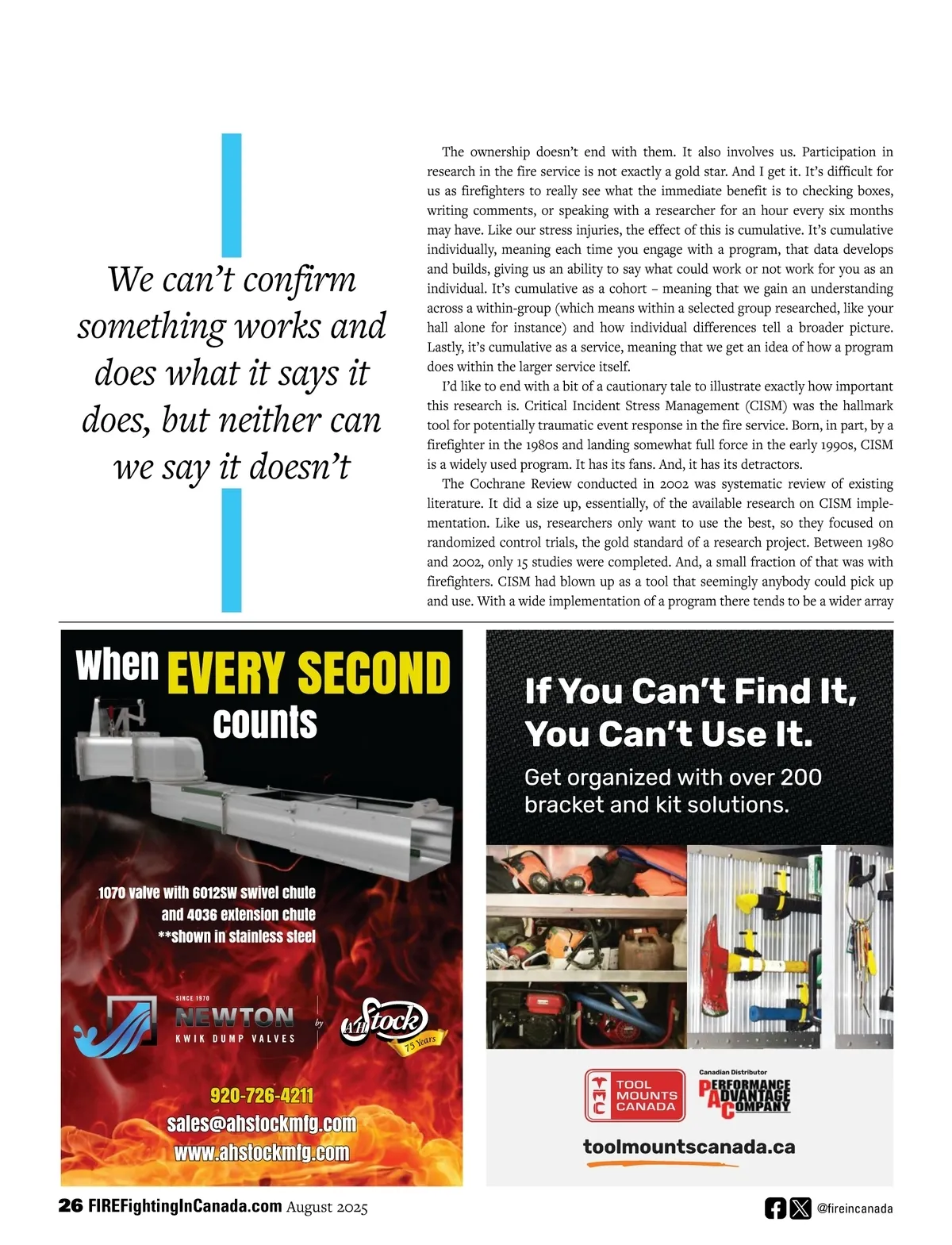 We can't confirm something works and does what it says it does, but neither can we say it doesn't

The ownership doesn't end with them. It also involves us. Participation in research in the fire service is not exactly a gold star. And I get it. It's difficult for us as firefighters to really see what the immediate benefit is to checking boxes, writing comments, or speaking with a researcher for an hour every six months may have. Like our stress injuries, the effect of this is cumulative. It's cumulative individually, meaning each time you engage with a program, that data develops and builds, giving us an ability to say what could work or not work for you as an individual. It's cumulative as a cohort – meaning that we gain an understanding across a within-group (which means within a selected group researched, like your hall alone for instance) and how individual differences tell a broader picture. Lastly, it's cumulative as a service, meaning that we get an idea of how a program does within the larger service itself.

I'd like to end with a bit of a cautionary tale to illustrate exactly how important this research is. Critical Incident Stress Management (CISM) was the hallmark tool for potentially traumatic event response in the fire service. Born, in part, by a firefighter in the 1980s and landing somewhat full force in the early 1990s, CISM is a widely used program. It has its fans. And, it has its detractors.

The Cochrane Review conducted in 2002 was systematic review of existing literature. It did a size up, essentially, of the available research on CISM implementation. Like us, researchers only want to use the best, so they focused on randomized control trials, the gold standard of a research project. Between 1980 and 2002, only 15 studies were completed. And, a small fraction of that was with firefighters. CISM had blown up as a tool that seemingly anybody could pick up and use. With a wide implementation of a program there tends to be a wider array

When EVERY SECOND counts

1070 valve with 6012SW swivel chute and 4036 extension chute **shown in stainless steel

SINCE 1970
NEWTON
KWIK DUMP VALVES
by
A.H. Stock
75 Years

920-726-4211
sales@ahstockmfg.com
www.ahstockmfg.com

If You Can't Find It, You Can't Use It.
Get organized with over 200 bracket and kit solutions.

TMC TOOL MOUNTS CANADA
Canadian Distributor
PERFORMANCE ADVANTAGE COMPANY
toolmountscanada.ca

26 FIREFightingInCanada.com August 2025
@fireincanada